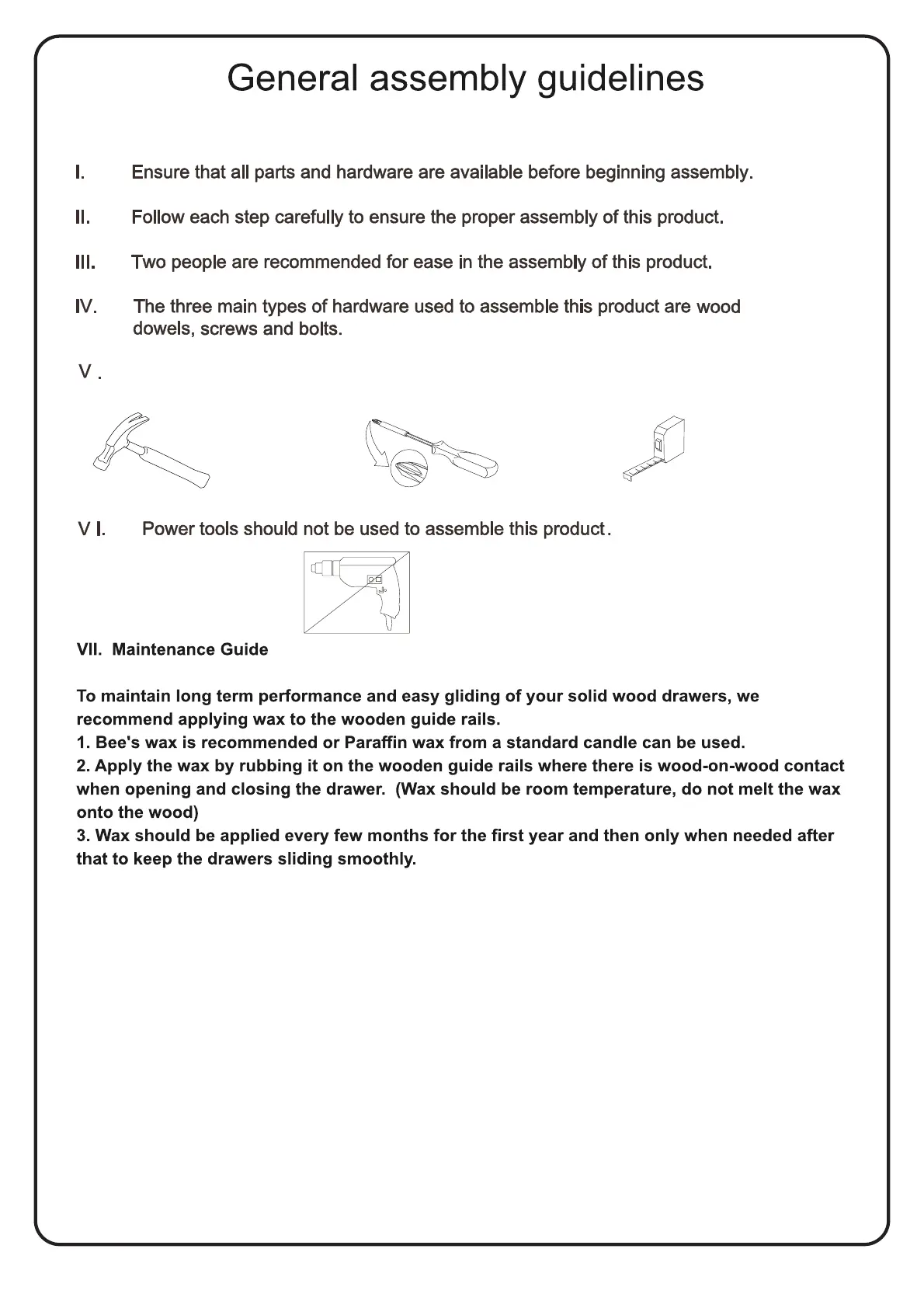 General assembly guidelines

I. Ensure that all parts and hardware are available before beginning assembly.

II. Follow each step carefully to ensure the proper assembly of this product.

III. Two people are recommended for ease in the assembly of this product.

IV. The three main types of hardware used to assemble this product are wood dowels, screws and bolts.

V .

V I. Power tools should not be used to assemble this product.

VII. Maintenance Guide

To maintain long term performance and easy gliding of your solid wood drawers, we recommend applying wax to the wooden guide rails.
1. Bee's wax is recommended or Paraffin wax from a standard candle can be used.
2. Apply the wax by rubbing it on the wooden guide rails where there is wood-on-wood contact when opening and closing the drawer. (Wax should be room temperature, do not melt the wax onto the wood)
3. Wax should be applied every few months for the first year and then only when needed after that to keep the drawers sliding smoothly.